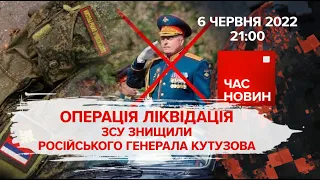 6 ЧЕРВНЯ 2022
21:00

ЧАС
НОВИН

ОПЕРАЦІЯ ЛІКВІДАЦІЯ
ЗСУ ЗНИЩИЛИ
РОСІЙСЬКОГО ГЕНЕРАЛА КУТУЗОВА